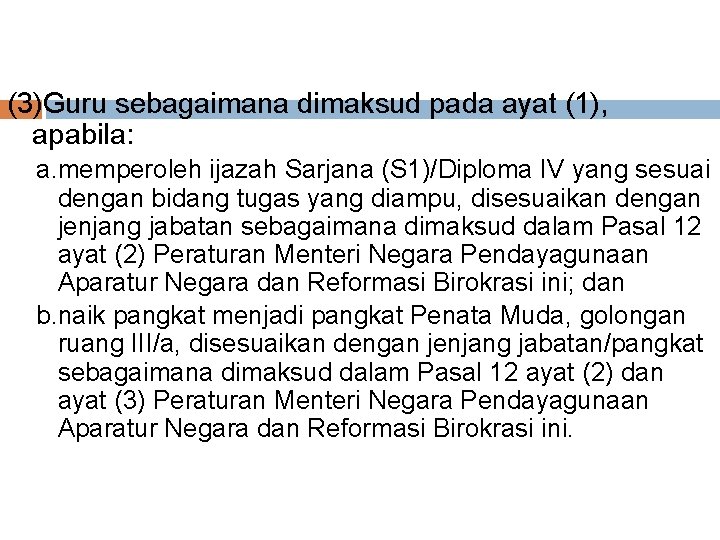 (3)Guru sebagaimana dimaksud pada ayat (1), apabila:

a.memperoleh ijazah Sarjana (S1)/Diploma IV yang sesuai dengan bidang tugas yang diampu, disesuaikan dengan jenjang jabatan sebagaimana dimaksud dalam Pasal 12 ayat (2) Peraturan Menteri Negara Pendayagunaan Aparatur Negara dan Reformasi Birokrasi ini; dan

b.naik pangkat menjadi pangkat Penata Muda, golongan ruang III/a, disesuaikan dengan jenjang jabatan/pangkat sebagaimana dimaksud dalam Pasal 12 ayat (2) dan ayat (3) Peraturan Menteri Negara Pendayagunaan Aparatur Negara dan Reformasi Birokrasi ini.